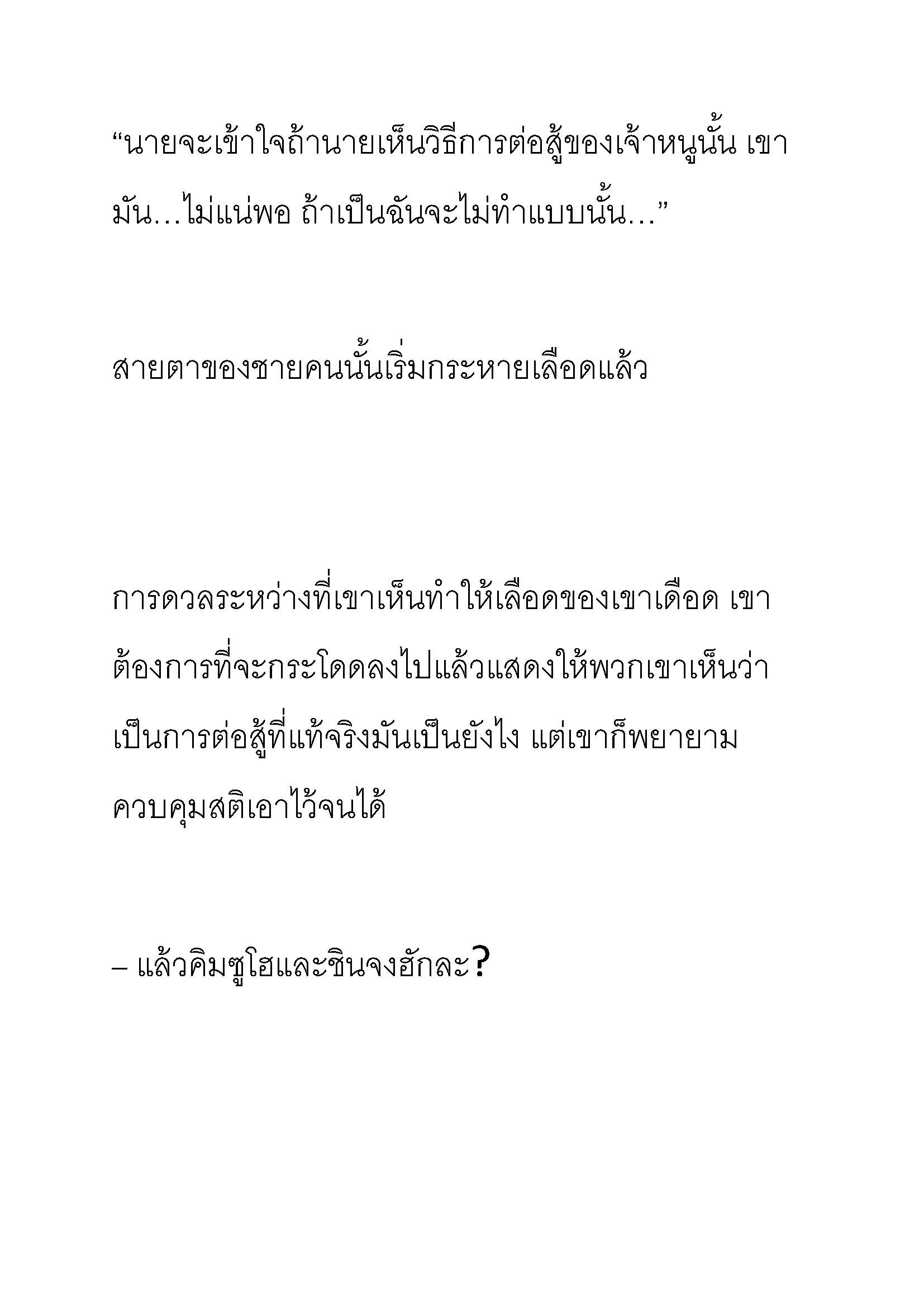 “นายจะเข้าใจถ้านายเห็นวิธีการต่อสู้ของเจ้าหนูนั้น เขามัน…ไม่แน่พอ ถ้าเป็นฉันจะไม่ทำแบบนั้น…”

สายตาของชายคนนั้นเริ่มกระหายเลือดแล้ว

การดวลระหว่างที่เขาเห็นทำให้เลือดของเขาเดือด เขาต้องการที่จะกระโดดลงไปแล้วแสดงให้พวกเขาเห็นว่าเป็นการต่อสู้ที่แท้จริงมันเป็นยังไง แต่เขาก็พยายามควบคุมสติเอาไว้จนได้

– แล้วคิมซูโฮและชินจงฮักละ?